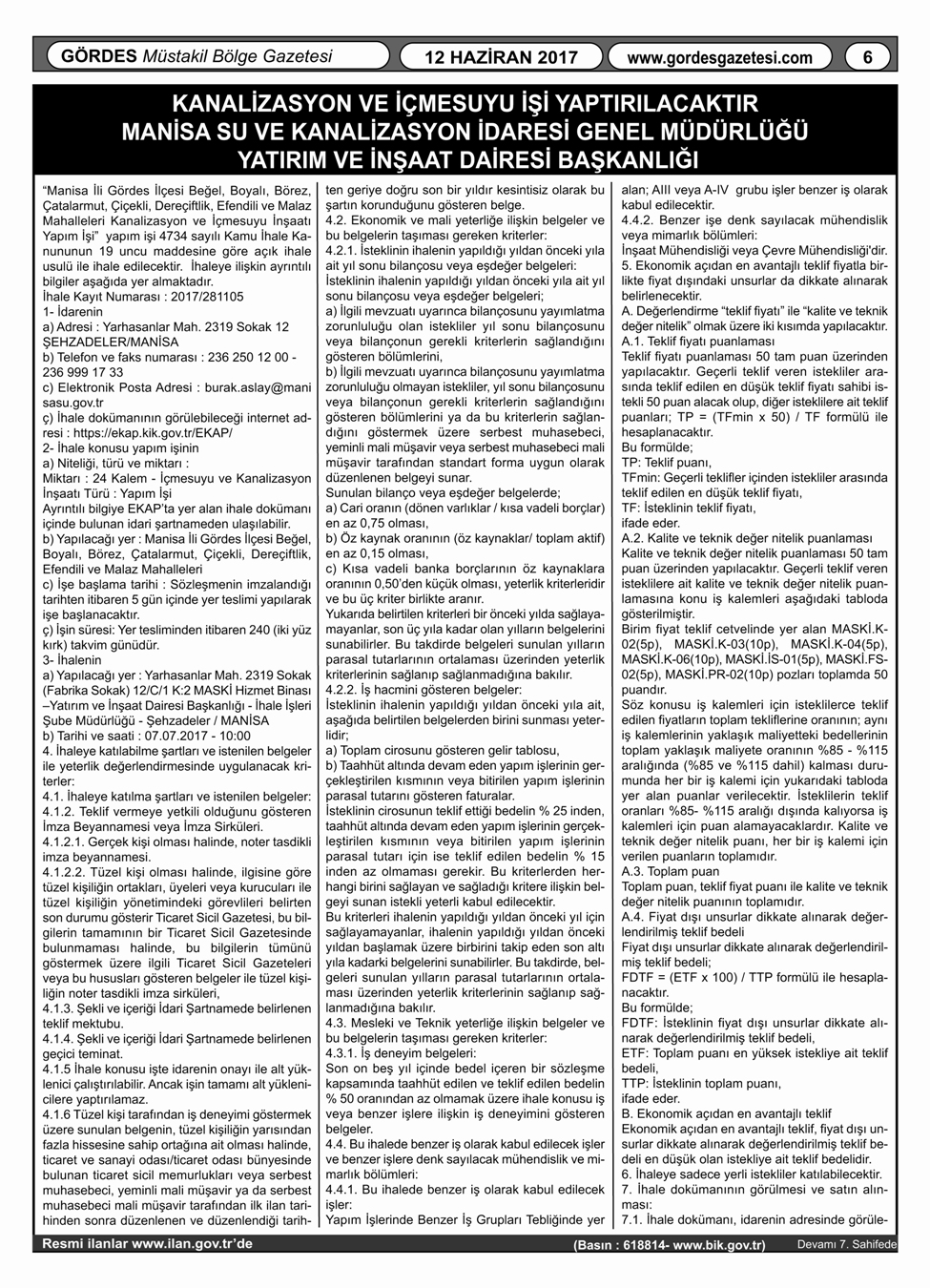 GÖRDES Müstakil Bölge Gazetesi

12 HAZİRAN 2017

www.gordesgazetesi.com

6

KANALİZASYON VE İÇMESUYU İŞİ YAPTIRILACAKTIR
MANİSA SU VE KANALİZASYON İDARESİ GENEL MÜDÜRLÜĞÜ
YATIRIM VE İNŞAAT DAİRESİ BAŞKANLIĞI

"Manisa İli Gördes İlçesi Beğel, Boyalı, Börez, Çatalarmut, Çiçekli, Dereçiftlik, Efendili ve Malaz Mahalleleri Kanalizasyon ve İçmesuyu İnşaatı Yapım İşi" yapım işi 4734 sayılı Kamu İhale Kanununun 19 uncu maddesine göre açık ihale usulü ile ihale edilecektir. İhaleye ilişkin ayrıntılı bilgiler aşağıda yer almaktadır.
İhale Kayıt Numarası : 2017/281105
1- İdarenin
a) Adresi : Yarhasanlar Mah. 2319 Sokak 12 ŞEHZADELER/MANİSA
b) Telefon ve faks numarası : 236 250 12 00 - 236 999 17 33
c) Elektronik Posta Adresi : burak.aslay@manisasu.gov.tr
ç) İhale dokümanının görülebileceği internet adresi : https://ekap.kik.gov.tr/EKAP/
2- İhale konusu yapım işinin
a) Niteliği, türü ve miktarı :
Miktarı : 24 Kalem - İçmesuyu ve Kanalizasyon İnşaatı Türü : Yapım İşi
Ayrıntılı bilgiye EKAP'ta yer alan ihale dokümanı içinde bulunan idari şartnameden ulaşılabilir.
b) Yapılacağı yer : Manisa İli Gördes İlçesi Beğel, Boyalı, Börez, Çatalarmut, Çiçekli, Dereçiftlik, Efendili ve Malaz Mahalleleri
c) İşe başlama tarihi : Sözleşmenin imzalandığı tarihten itibaren 5 gün içinde yer teslimi yapılarak işe başlanacaktır.
ç) İşin süresi: Yer tesliminden itibaren 240 (iki yüz kırk) takvim günüdür.
3- İhalenin
a) Yapılacağı yer : Yarhasanlar Mah. 2319 Sokak (Fabrika Sokak) 12/C/1 K:2 MASKİ Hizmet Binası –Yatırım ve İnşaat Dairesi Başkanlığı - İhale İşleri Şube Müdürlüğü - Şehzadeler / MANİSA
b) Tarihi ve saati : 07.07.2017 - 10:00
4. İhaleye katılabilme şartları ve istenilen belgeler ile yeterlik değerlendirmesinde uygulanacak kriterler:
4.1. İhaleye katılma şartları ve istenilen belgeler:
4.1.2. Teklif vermeye yetkili olduğunu gösteren İmza Beyannamesi veya İmza Sirküleri.
4.1.2.1. Gerçek kişi olması halinde, noter tasdikli imza beyannamesi.
4.1.2.2. Tüzel kişi olması halinde, ilgisine göre tüzel kişiliğin ortakları, üyeleri veya kurucuları ile tüzel kişiliğin yönetimindeki görevlileri belirten son durumu gösterir Ticaret Sicil Gazetesi, bu bilgilerin tamamının bir Ticaret Sicil Gazetesinde bulunmaması halinde, bu bilgilerin tümünü göstermek üzere ilgili Ticaret Sicil Gazeteleri veya bu hususları gösteren belgeler ile tüzel kişiliğin noter tasdikli imza sirküleri,
4.1.3. Şekli ve içeriği İdari Şartnamede belirlenen teklif mektubu.
4.1.4. Şekli ve içeriği İdari Şartnamede belirlenen geçici teminat.
4.1.5 İhale konusu işte idarenin onayı ile alt yüklenici çalıştırılabilir. Ancak işin tamamı alt yüklenicilere yaptırılamaz.
4.1.6 Tüzel kişi tarafından iş deneyimi göstermek üzere sunulan belgenin, tüzel kişiliğin yarısından fazla hissesine sahip ortağına ait olması halinde, ticaret ve sanayi odası/ticaret odası bünyesinde bulunan ticaret sicil memurlukları veya serbest muhasebeci, yeminli mali müşavir ya da serbest muhasebeci mali müşavir tarafından ilk ilan tarihinden sonra düzenlenen ve düzenlendiği tarihten geriye doğru son bir yıldır kesintisiz olarak bu şartın korunduğunu gösteren belge.
4.2. Ekonomik ve mali yeterliğe ilişkin belgeler ve bu belgelerin taşıması gereken kriterler:
4.2.1. İsteklinin ihalenin yapıldığı yıldan önceki yıla ait yıl sonu bilançosu veya eşdeğer belgeleri:
İsteklinin ihalenin yapıldığı yıldan önceki yıla ait yıl sonu bilançosu veya eşdeğer belgeleri;
a) İlgili mevzuatı uyarınca bilançosunu yayımlatma zorunluluğu olan istekliler yıl sonu bilançosunu veya bilançonun gerekli kriterlerin sağlandığını gösteren bölümlerini,
b) İlgili mevzuatı uyarınca bilançosunu yayımlatma zorunluluğu olmayan istekliler, yıl sonu bilançosunu veya bilançonun gerekli kriterlerin sağlandığını gösteren bölümlerini ya da bu kriterlerin sağlandığını göstermek üzere serbest muhasebeci, yeminli mali müşavir veya serbest muhasebeci mali müşavir tarafından standart forma uygun olarak düzenlenen belgeyi sunar.
Sunulan bilanço veya eşdeğer belgelerde;
a) Cari oranın (dönen varlıklar / kısa vadeli borçlar) en az 0,75 olması,
b) Öz kaynak oranının (öz kaynaklar/ toplam aktif) en az 0,15 olması,
c) Kısa vadeli banka borçlarının öz kaynaklara oranının 0,50'den küçük olması, yeterlik kriterleridir ve bu üç kriter birlikte aranır.
Yukarıda belirtilen kriterleri bir önceki yılda sağlayamayanlar, son üç yıla kadar olan yılların belgelerini sunabilirler. Bu takdirde belgeleri sunulan yılların parasal tutarlarının ortalaması üzerinden yeterlik kriterlerinin sağlanıp sağlanmadığına bakılır.
4.2.2. İş hacmini gösteren belgeler:
İsteklinin ihalenin yapıldığı yıldan önceki yıla ait, aşağıda belirtilen belgelerden birini sunması yeterlidir;
a) Toplam cirosunu gösteren gelir tablosu,
b) Taahhüt altında devam eden yapım işlerinin gerçekleştirilen kısmının veya bitirilen yapım işlerinin parasal tutarını gösteren faturalar.
İsteklinin cirosunun teklif ettiği bedelin % 25 inden, taahhüt altında devam eden yapım işlerinin gerçekleştirilen kısmının veya bitirilen yapım işlerinin parasal tutarı için ise teklif edilen bedelin % 15 inden az olmaması gerekir. Bu kriterlerden herhangi birini sağlayan ve sağladığı kritere ilişkin belgeyi sunan istekli yeterli kabul edilecektir.
Bu kriterleri ihalenin yapıldığı yıldan önceki yıl için sağlayamayanlar, ihalenin yapıldığı yıldan önceki yıldan başlamak üzere birbirini takip eden son altı yıla kadarki belgelerini sunabilirler. Bu takdirde, belgeleri sunulan yılların parasal tutarlarının ortalaması üzerinden yeterlik kriterlerinin sağlanıp sağlanmadığına bakılır.
4.3. Mesleki ve Teknik yeterliğe ilişkin belgeler ve bu belgelerin taşıması gereken kriterler:
4.3.1. İş deneyim belgeleri:
Son on beş yıl içinde bedel içeren bir sözleşme kapsamında taahhüt edilen ve teklif edilen bedelin % 50 oranından az olmamak üzere ihale konusu iş veya benzer işlere ilişkin iş deneyimini gösteren belgeler.
4.4. Bu ihalede benzer iş olarak kabul edilecek işler ve benzer işlere denk sayılacak mühendislik ve mimarlık bölümleri:
4.4.1. Bu ihalede benzer iş olarak kabul edilecek işler:
Yapım İşlerinde Benzer İş Grupları Tebliğinde yer alan; AIII veya A-IV grubu işler benzer iş olarak kabul edilecektir.
4.4.2. Benzer işe denk sayılacak mühendislik veya mimarlık bölümleri:
İnşaat Mühendisliği veya Çevre Mühendisliği'dir.
5. Ekonomik açıdan en avantajlı teklif fiyatla birlikte fiyat dışındaki unsurlar da dikkate alınarak belirlenecektir.
A. Değerlendirme "teklif fiyatı" ile "kalite ve teknik değer nitelik" olmak üzere iki kısımda yapılacaktır.
A.1. Teklif fiyatı puanlaması
Teklif fiyatı puanlaması 50 tam puan üzerinden yapılacaktır. Geçerli teklif veren istekliler arasında teklif edilen en düşük teklif fiyatı sahibi istekli 50 puan alacak olup, diğer isteklilere ait teklif puanları; TP = (TFmin x 50) / TF formülü ile hesaplanacaktır.
Bu formülde;
TP: Teklif puanı,
TFmin: Geçerli teklifler içinden istekliler arasında teklif edilen en düşük teklif fiyatı,
TF: İsteklinin teklif fiyatı,
ifade eder.
A.2. Kalite ve teknik değer nitelik puanlaması
Kalite ve teknik değer nitelik puanlaması 50 tam puan üzerinden yapılacaktır. Geçerli teklif veren isteklilere ait kalite ve teknik değer nitelik puanlamasına konu iş kalemleri aşağıdaki tabloda gösterilmiştir.
Birim fiyat teklif cetvelinde yer alan MASKİ.K-02(5p), MASKİ.K-03(10p), MASKİ.K-04(5p), MASKİ.K-06(10p), MASKİ.İS-01(5p), MASKİ.FS-02(5p), MASKİ.PR-02(10p) pozları toplamda 50 puandır.
Söz konusu iş kalemleri için isteklilerce teklif edilen fiyatların toplam tekliflerine oranının; aynı iş kalemlerinin yaklaşık maliyetteki bedellerinin toplam yaklaşık maliyete oranının %85 - %115 aralığında (%85 ve %115 dahil) kalması durumunda her bir iş kalemi için yukarıdaki tabloda yer alan puanlar verilecektir. İsteklilerin teklif oranları %85- %115 aralığı dışında kalıyorsa iş kalemleri için puan alamayacaklardır. Kalite ve teknik değer nitelik puanı, her bir iş kalemi için verilen puanların toplamıdır.
A.3. Toplam puan
Toplam puan, teklif fiyat puanı ile kalite ve teknik değer nitelik puanının toplamıdır.
A.4. Fiyat dışı unsurlar dikkate alınarak değerlendirilmiş teklif bedeli
Fiyat dışı unsurlar dikkate alınarak değerlendirilmiş teklif bedeli;
FDTF = (ETF x 100) / TTP formülü ile hesaplanacaktır.
Bu formülde;
FDTF: İsteklinin fiyat dışı unsurlar dikkate alınarak değerlendirilmiş teklif bedeli,
ETF: Toplam puanı en yüksek istekliye ait teklif bedeli,
TTP: İsteklinin toplam puanı,
ifade eder.
B. Ekonomik açıdan en avantajlı teklif
Ekonomik açıdan en avantajlı teklif, fiyat dışı unsurlar dikkate alınarak değerlendirilmiş teklif bedeli en düşük olan istekliye ait teklif bedelidir.
6. İhaleye sadece yerli istekliler katılabilecektir.
7. İhale dokümanının görülmesi ve satın alınması:
7.1. İhale dokümanı, idarenin adresinde görüle-

Resmi ilanlar www.ilan.gov.tr'de

(Basın : 618814- www.bik.gov.tr)

Devamı 7. Sahifede